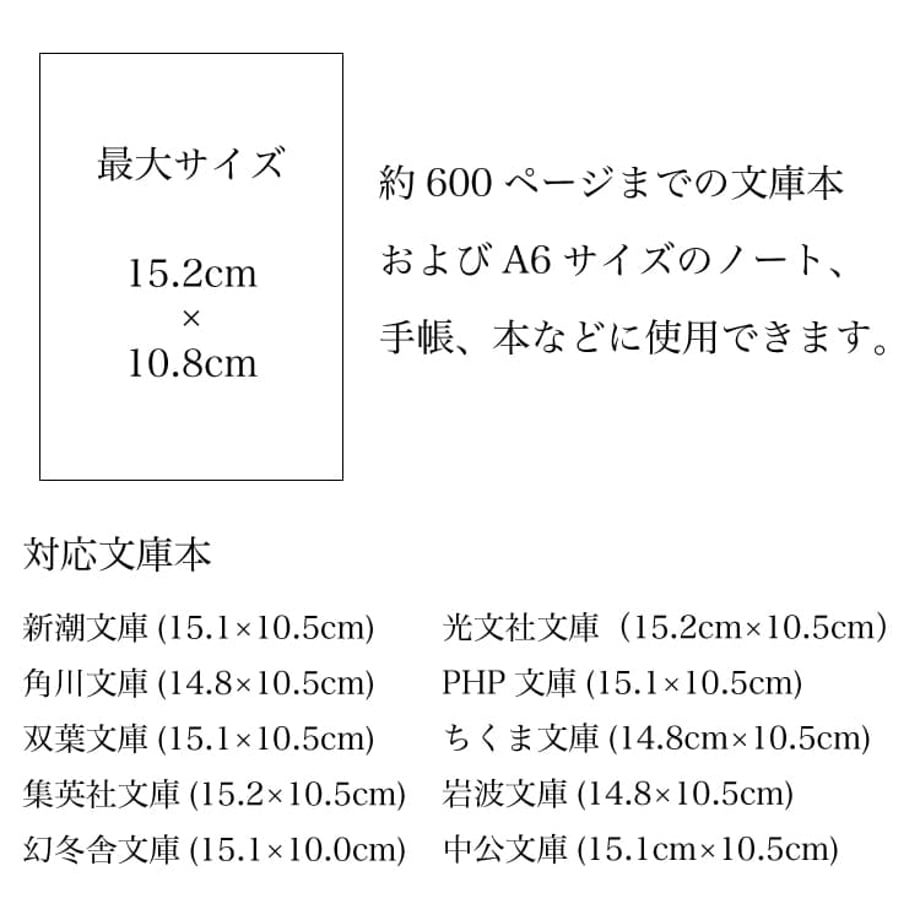 最大サイズ

15.2cm
×
10.8cm

約 600 ページまでの文庫本
および A6 サイズのノート、
手帳、本などに使用できます。

対応文庫本

新潮文庫 (15.1×10.5cm)
角川文庫 (14.8×10.5cm)
双葉文庫 (15.1×10.5cm)
集英社文庫 (15.2×10.5cm)
幻冬舎文庫 (15.1×10.0cm)

光文社文庫（15.2cm×10.5cm)
PHP 文庫 (15.1×10.5cm)
ちくま文庫 (14.8cm×10.5cm)
岩波文庫 (14.8×10.5cm)
中公文庫 (15.1cm×10.5cm)